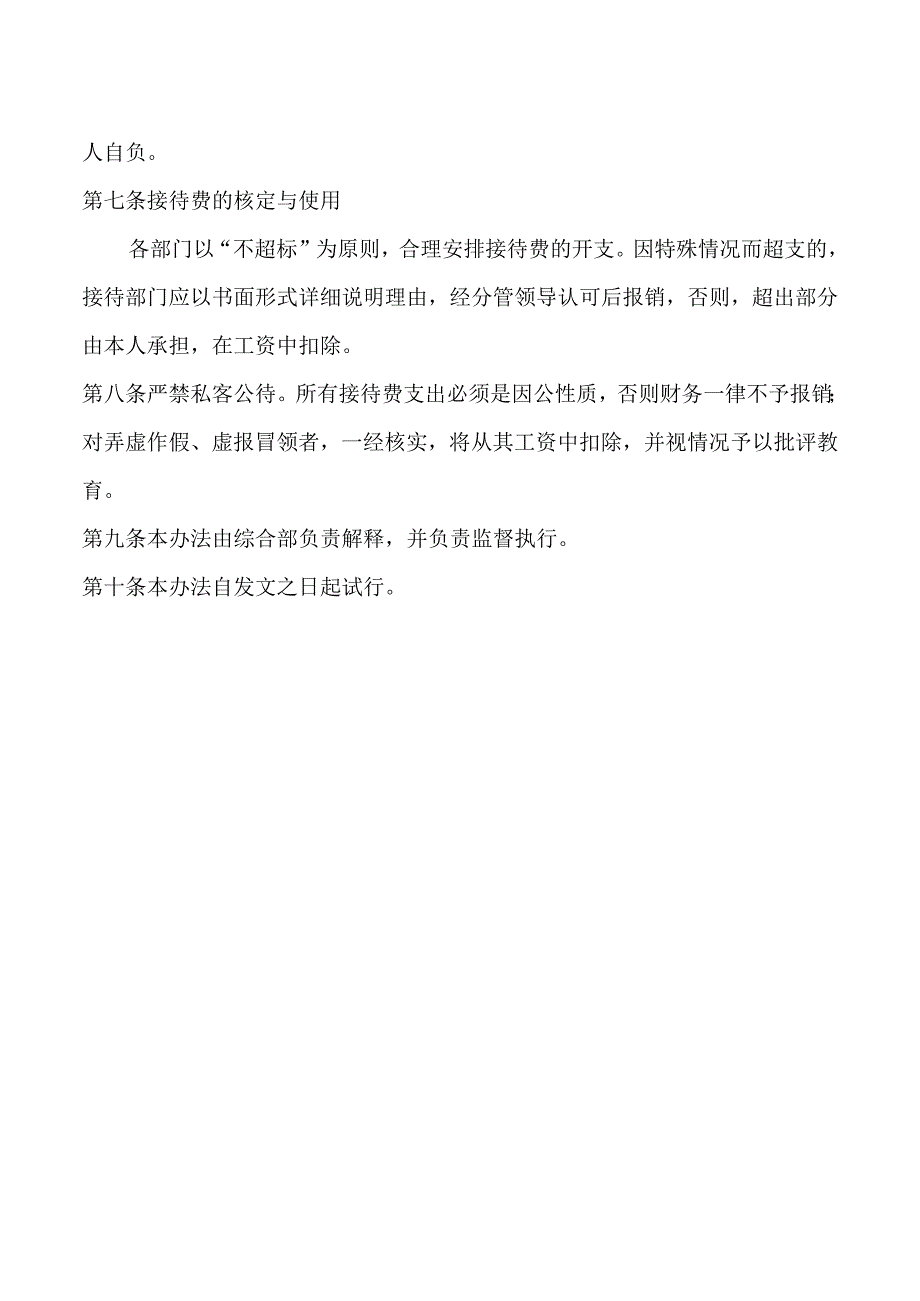 人自负。

第七条接待费的核定与使用

各部门以“不超标”为原则，合理安排接待费的开支。因特殊情况而超支的，接待部门应以书面形式详细说明理由，经分管领导认可后报销，否则，超出部分由本人承担，在工资中扣除。

第八条严禁私客公待。所有接待费支出必须是因公性质，否则财务一律不予报销;对弄虚作假、虚报冒领者，一经核实，将从其工资中扣除，并视情况予以批评教育。

第九条本办法由综合部负责解释，并负责监督执行。

第十条本办法自发文之日起试行。